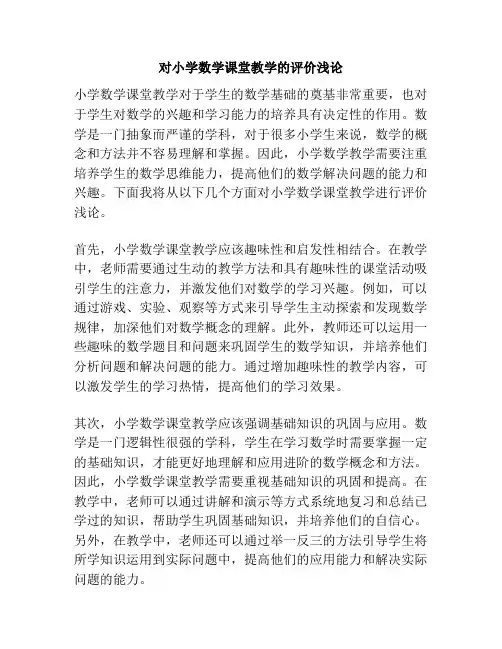 对小学数学课堂教学的评价浅论

小学数学课堂教学对于学生的数学基础的奠基非常重要，也对于学生对数学的兴趣和学习能力的培养具有决定性的作用。数学是一门抽象而严谨的学科，对于很多小学生来说，数学的概念和方法并不容易理解和掌握。因此，小学数学教学需要注重培养学生的数学思维能力，提高他们的数学解决问题的能力和兴趣。下面我将从以下几个方面对小学数学课堂教学进行评价浅论。

首先，小学数学课堂教学应该趣味性和启发性相结合。在教学中，老师需要通过生动的教学方法和具有趣味性的课堂活动吸引学生的注意力，并激发他们对数学的学习兴趣。例如，可以通过游戏、实验、观察等方式来引导学生主动探索和发现数学规律，加深他们对数学概念的理解。此外，教师还可以运用一些趣味的数学题目和问题来巩固学生的数学知识，并培养他们分析问题和解决问题的能力。通过增加趣味性的教学内容，可以激发学生的学习热情，提高他们的学习效果。

其次，小学数学课堂教学应该强调基础知识的巩固与应用。数学是一门逻辑性很强的学科，学生在学习数学时需要掌握一定的基础知识，才能更好地理解和应用进阶的数学概念和方法。因此，小学数学课堂教学需要重视基础知识的巩固和提高。在教学中，老师可以通过讲解和演示等方式系统地复习和总结已学过的知识，帮助学生巩固基础知识，并培养他们的自信心。另外，在教学中，老师还可以通过举一反三的方法引导学生将所学知识运用到实际问题中，提高他们的应用能力和解决实际问题的能力。